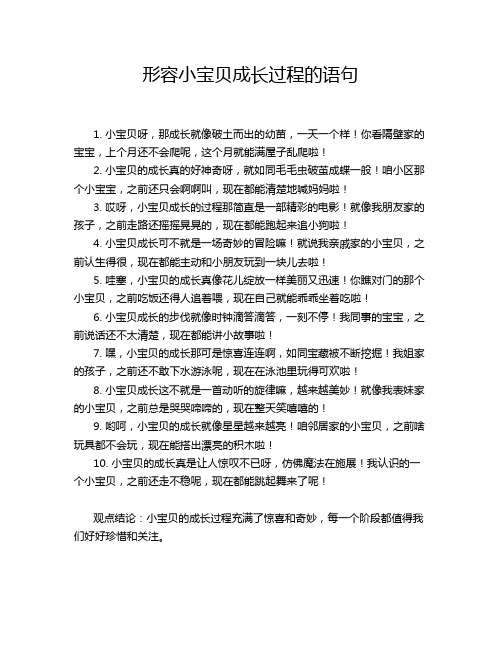 形容小宝贝成长过程的语句

1. 小宝贝呀，那成长就像破土而出的幼苗，一天一个样！你看隔壁家的宝宝，上个月还不会爬呢，这个月就能满屋子乱爬啦！

2. 小宝贝的成长真的好神奇呀，就如同毛毛虫破茧成蝶一般！咱小区那个小宝宝，之前还只会啊啊叫，现在都能清楚地喊妈妈啦！

3. 哎呀，小宝贝成长的过程那简直是一部精彩的电影！就像我朋友家的孩子，之前走路还摇摇晃晃的，现在都能跑起来追小狗啦！

4. 小宝贝成长可不就是一场奇妙的冒险嘛！就说我亲戚家的小宝贝，之前认生得很，现在都能主动和小朋友玩到一块儿去啦！

5. 哇塞，小宝贝的成长真像花儿绽放一样美丽又迅速！你瞧对门的那个小宝贝，之前吃饭还得人追着喂，现在自己就能乖乖坐着吃啦！

6. 小宝贝成长的步伐就像时钟滴答滴答，一刻不停！我同事的宝宝，之前说话还不太清楚，现在都能讲小故事啦！

7. 嘿，小宝贝的成长那可是惊喜连连啊，如同宝藏被不断挖掘！我姐家的孩子，之前还不敢下水游泳呢，现在在泳池里玩得可欢啦！

8. 小宝贝成长这不就是一首动听的旋律嘛，越来越美妙！就像我表妹家的小宝贝，之前总是哭哭啼啼的，现在整天笑嘻嘻的！

9. 哟呵，小宝贝的成长就像星星越来越亮！咱邻居家的小宝贝，之前啥玩具都不会玩，现在能搭出漂亮的积木啦！

10. 小宝贝的成长真是让人惊叹不已呀，仿佛魔法在施展！我认识的一个小宝贝，之前还走不稳呢，现在都能跳起舞来了呢！

观点结论：小宝贝的成长过程充满了惊喜和奇妙，每一个阶段都值得我们好好珍惜和关注。